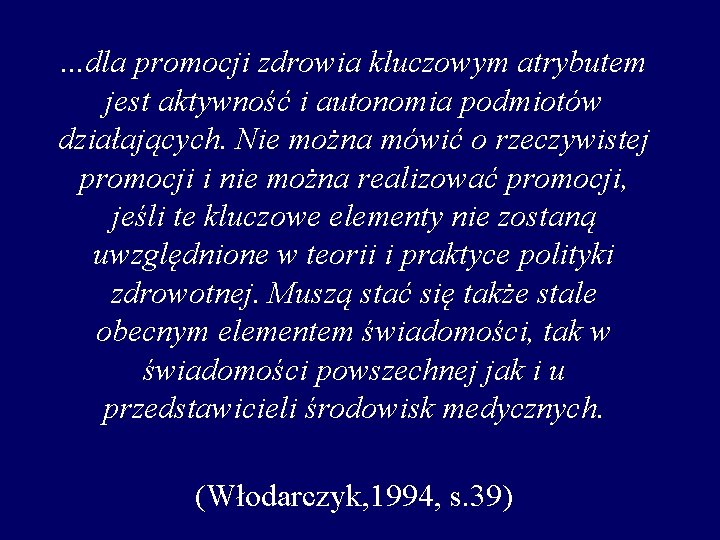 ...dla promocji zdrowia kluczowym atrybutem jest aktywność i autonomia podmiotów działających. Nie można mówić o rzeczywistej promocji i nie można realizować promocji, jeśli te kluczowe elementy nie zostaną uwzględnione w teorii i praktyce polityki zdrowotnej. Muszą stać się także stale obecnym elementem świadomości, tak w świadomości powszechnej jak i u przedstawicieli środowisk medycznych.

(Włodarczyk,1994, s.39)